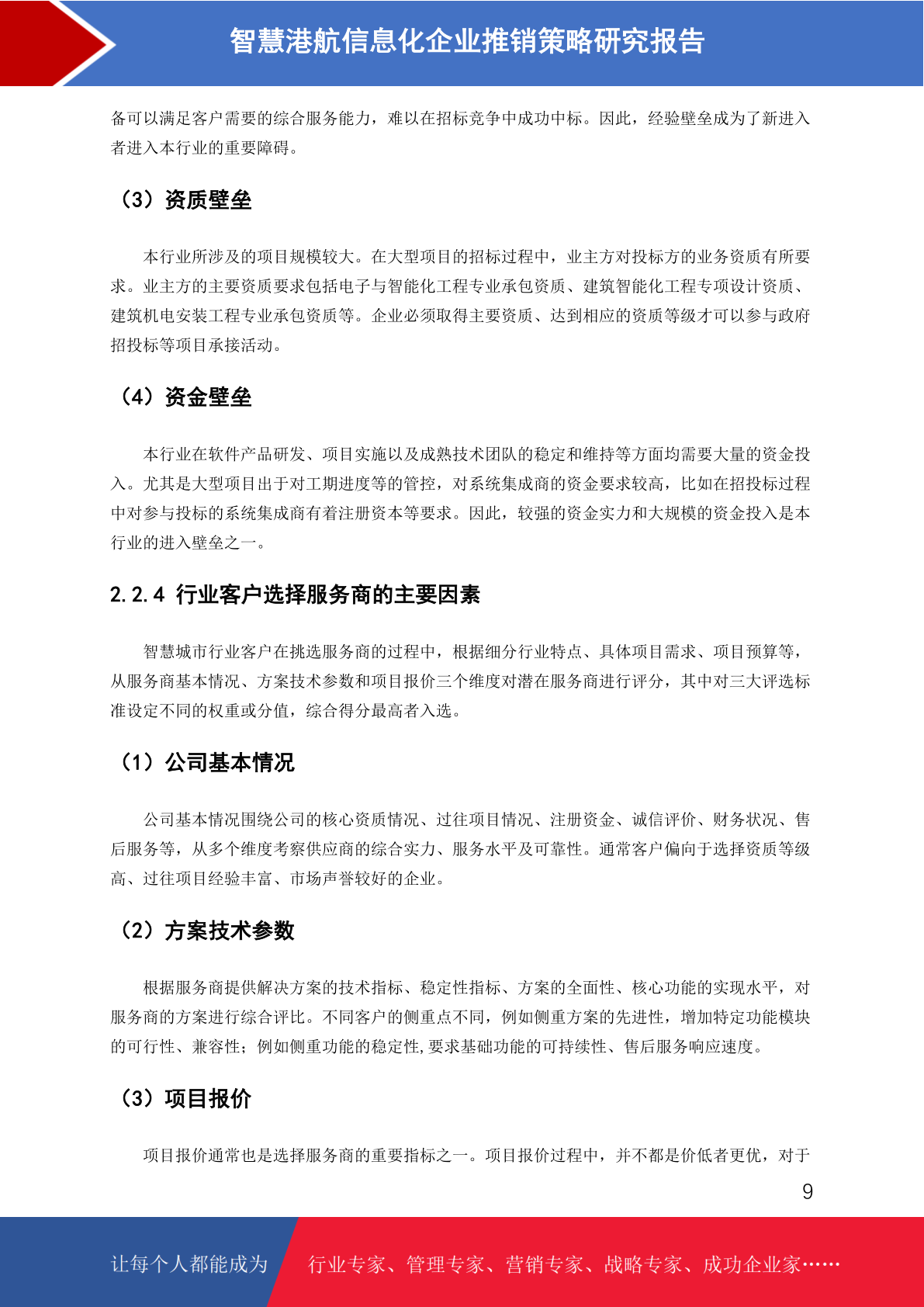 智慧港航信息化企业推销策略研究报告

备可以满足客户需要的综合服务能力，难以在招标竞争中成功中标。因此，经验壁垒成为了新进入者进入本行业的重要障碍。

（3）资质壁垒

本行业所涉及的项目规模较大。在大型项目的招标过程中，业主方对投标方的业务资质有所要求。业主方的主要资质要求包括电子与智能化工程专业承包资质、建筑智能化工程专项设计资质、建筑机电安装工程专业承包资质等。企业必须取得主要资质、达到相应的资质等级才可以参与政府招投标等项目承接活动。

（4）资金壁垒

本行业在软件产品研发、项目实施以及成熟技术团队的稳定和维持等方面均需要大量的资金投入。尤其是大型项目出于对工期进度等的管控，对系统集成商的资金要求较高，比如在招投标过程中对参与投标的系统集成商有着注册资本等要求。因此，较强的资金实力和大规模的资金投入是本行业的进入壁垒之一。

2.2.4 行业客户选择服务商的主要因素

智慧城市行业客户在挑选服务商的过程中，根据细分行业特点、具体项目需求、项目预算等，从服务商基本情况、方案技术参数和项目报价三个维度对潜在服务商进行评分，其中对三大评选标准设定不同的权重或分值，综合得分最高者入选。

（1）公司基本情况

公司基本情况围绕公司的核心资质情况、过往项目情况、注册资金、诚信评价、财务状况、售后服务等，从多个维度考察供应商的综合实力、服务水平及可靠性。通常客户偏向于选择资质等级高、过往项目经验丰富、市场声誉较好的企业。

（2）方案技术参数

根据服务商提供解决方案的技术指标、稳定性指标、方案的全面性、核心功能的实现水平，对服务商的方案进行综合评比。不同客户的侧重点不同，例如侧重方案的先进性，增加特定功能模块的可行性、兼容性；例如侧重功能的稳定性,要求基础功能的可持续性、售后服务响应速度。

（3）项目报价

项目报价通常也是选择服务商的重要指标之一。项目报价过程中，并不都是价低者更优，对于

9

让每个人都能成为　行业专家、管理专家、营销专家、战略专家、成功企业家……